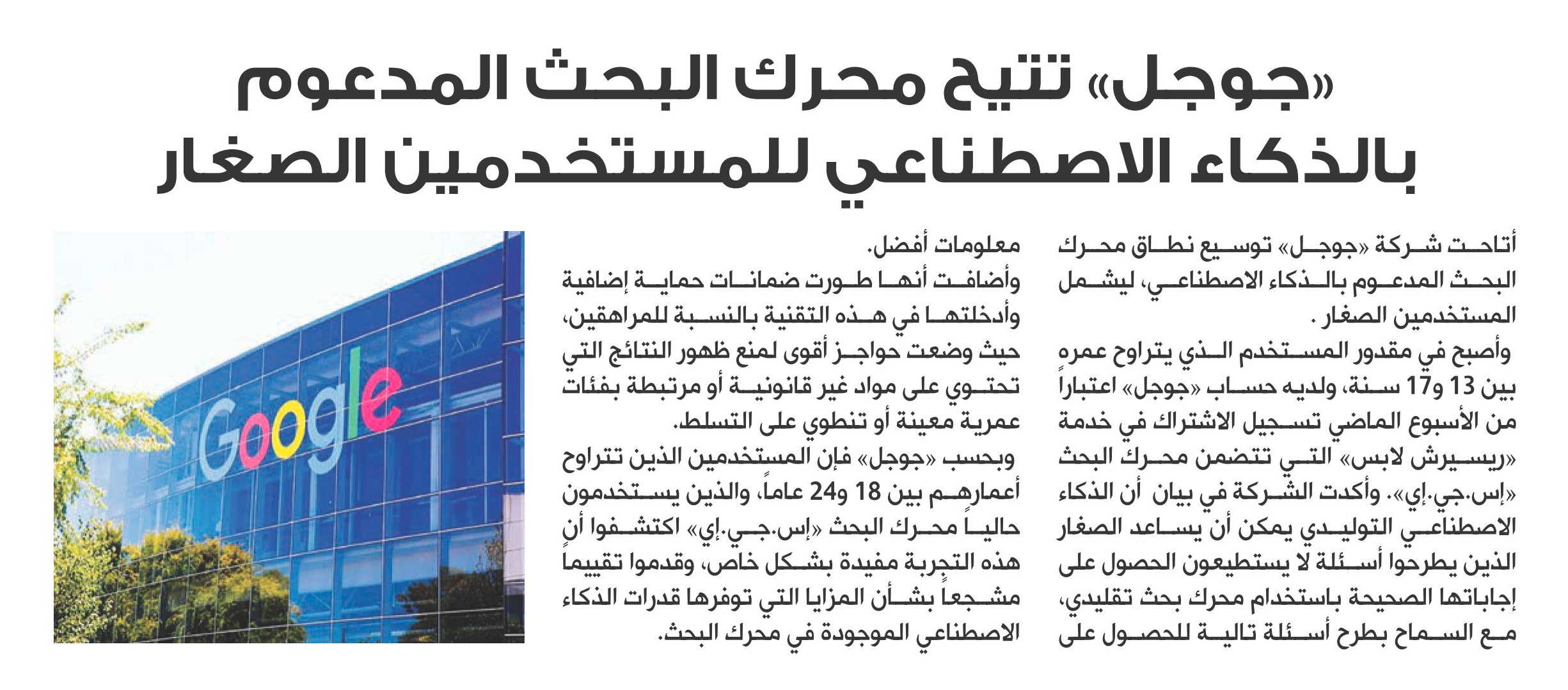 «جوجل» تتيح محرك البحث المدعوم بالذكاء الاصطناعي للمستخدمين الصغار

أتاحت شركة «جوجل» توسيع نطاق محرك البحث المدعوم بالذكاء الاصطناعي، ليشمل المستخدمين الصغار .

وأصبح في مقدور المستخدم الذي يتراوح عمره بين 13 و17 سنة، ولديه حساب «جوجل» اعتباراً من الأسبوع الماضي تسجيل الاشتراك في خدمة «ريسيرش لابس» التي تتضمن محرك البحث «إس.جي.إي». وأكدت الشركة في بيان أن الذكاء الاصطناعي التوليدي يمكن أن يساعد الصغار الذين يطرحوا أسئلة لا يستطيعون الحصول على إجاباتها الصحيحة باستخدام محرك بحث تقليدي، مع السماح بطرح أسئلة تالية للحصول على معلومات أفضل.

وأضافت أنها طورت ضمانات حماية إضافية وأدخلتها في هذه التقنية بالنسبة للمراهقين، حيث وضعت حواجز أقوى لمنع ظهور النتائج التي تحتوي على مواد غير قانونية أو مرتبطة بفئات عمرية معينة أو تنطوي على التسلط.

وبحسب «جوجل» فإن المستخدمين الذين تتراوح أعمارهم بين 18 و24 عاماً، والذين يستخدمون حالياً محرك البحث «إس.جي.إي» اكتشفوا أن هذه التجربة مفيدة بشكل خاص، وقدموا تقييماً مشجعاً بشأن المزايا التي توفرها قدرات الذكاء الاصطناعي الموجودة في محرك البحث.

Google